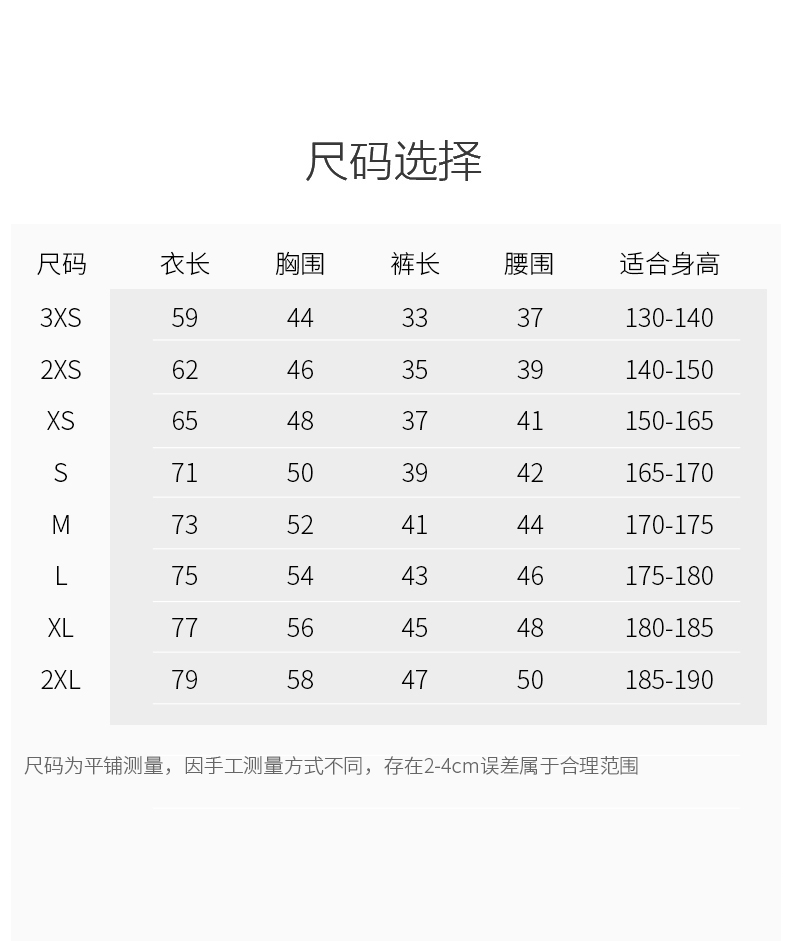 尺码选择

| 尺码 | 衣长 | 胸围 | 裤长 | 腰围 | 适合身高 |
|---|---|---|---|---|---|
| 3XS | 59 | 44 | 33 | 37 | 130-140 |
| 2XS | 62 | 46 | 35 | 39 | 140-150 |
| XS | 65 | 48 | 37 | 41 | 150-165 |
| S | 71 | 50 | 39 | 42 | 165-170 |
| M | 73 | 52 | 41 | 44 | 170-175 |
| L | 75 | 54 | 43 | 46 | 175-180 |
| XL | 77 | 56 | 45 | 48 | 180-185 |
| 2XL | 79 | 58 | 47 | 50 | 185-190 |

尺码为平铺测量，因手工测量方式不同，存在2-4cm误差属于合理范围